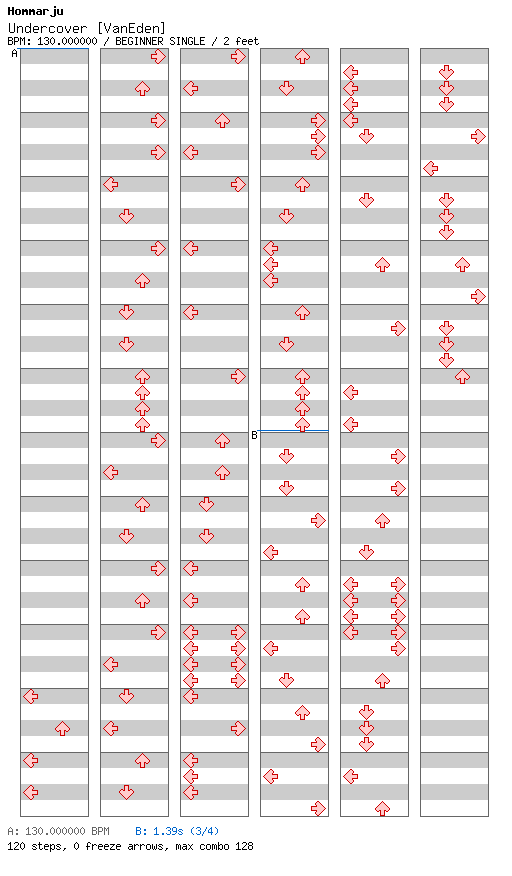 Hommarju
Undercover [VanEden]
BPM: 130.000000 / BEGINNER SINGLE / 2 feet

A

B

A: 130.000000 BPM B: 1.39s (3/4)
120 steps, 0 freeze arrows, max combo 128